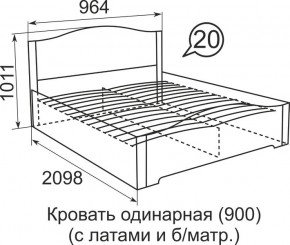 964

20

1011

2098

Кровать одинарная (900)
(с латами и б/матр.)